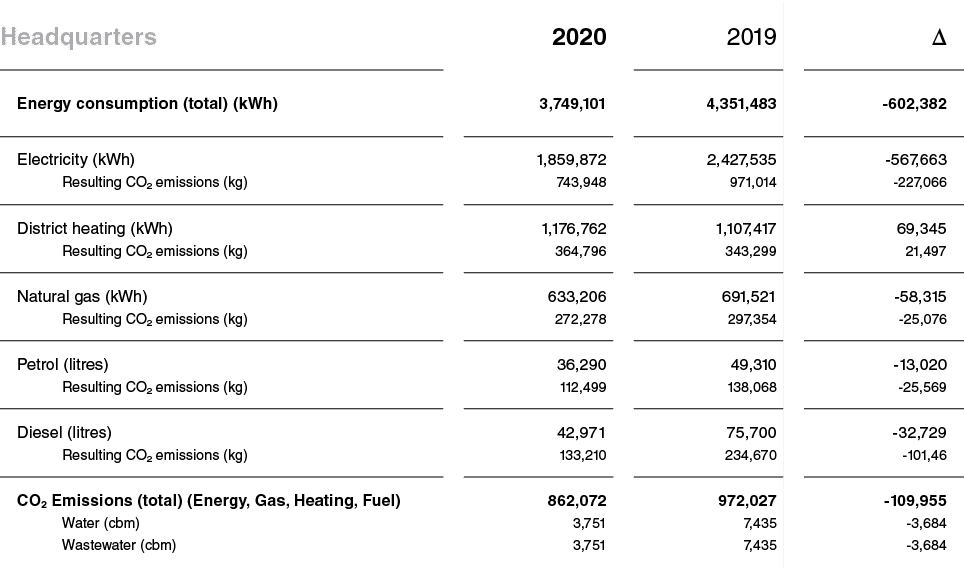 | Headquarters | 2020 | 2019 | Δ |
|---|---|---|---|
| Energy consumption (total) (kWh) | 3,749,101 | 4,351,483 | -602,382 |
| Electricity (kWh) | 1,859,872 | 2,427,535 | -567,663 |
| Resulting $CO_2$ emissions (kg) | 743,948 | 971,014 | -227,066 |
| District heating (kWh) | 1,176,762 | 1,107,417 | 69,345 |
| Resulting $CO_2$ emissions (kg) | 364,796 | 343,299 | 21,497 |
| Natural gas (kWh) | 633,206 | 691,521 | -58,315 |
| Resulting $CO_2$ emissions (kg) | 272,278 | 297,354 | -25,076 |
| Petrol (litres) | 36,290 | 49,310 | -13,020 |
| Resulting $CO_2$ emissions (kg) | 112,499 | 138,068 | -25,569 |
| Diesel (litres) | 42,971 | 75,700 | -32,729 |
| Resulting $CO_2$ emissions (kg) | 133,210 | 234,670 | -101,46 |
| $CO_2$ Emissions (total) (Energy, Gas, Heating, Fuel) | 862,072 | 972,027 | -109,955 |
| Water (cbm) | 3,751 | 7,435 | -3,684 |
| Wastewater (cbm) | 3,751 | 7,435 | -3,684 |